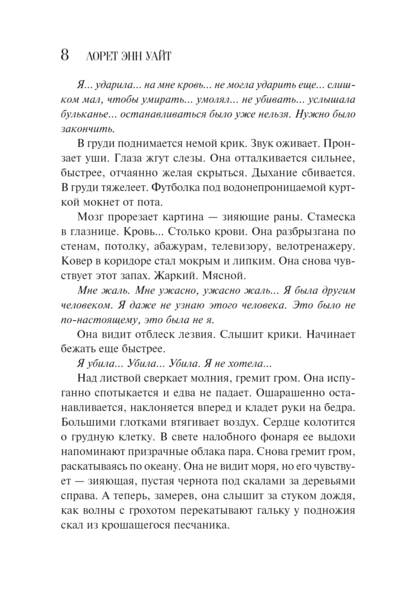 8 ЛОРЕТ ЭНН УАЙТ

Я... ударила... на мне кровь... не могла ударить еще... слишком мал, чтобы умирать... умолял... не убивать... услышала бульканье... останавливаться было уже нельзя. Нужно было закончить.

В груди поднимается немой крик. Звук оживает. Пронзает уши. Глаза жгут слезы. Она отталкивается сильнее, быстрее, отчаянно желая скрыться. Дыхание сбивается. В груди тяжелеет. Футболка под водонепроницаемой курткой мокнет от пота.

Мозг прорезает картина — зияющие раны. Стамеска в глазнице. Кровь... Столько крови. Она разбрызгана по стенам, потолку, абажурам, телевизору, велотренажеру. Ковер в коридоре стал мокрым и липким. Она снова чувствует этот запах. Жаркий. Мясной.

Мне жаль. Мне ужасно, ужасно жаль... Я была другим человеком. Я даже не узнаю этого человека. Это было не по-настоящему, это была не я.

Она видит отблеск лезвия. Слышит крики. Начинает бежать еще быстрее.

Я убила... Убила... Убила. Я не хотела...

Над листвой сверкает молния, гремит гром. Она испуганно спотыкается и едва не падает. Ошарашенно останавливается, наклоняется вперед и кладет руки на бедра. Большими глотками втягивает воздух. Сердце колотится о грудную клетку. В свете налобного фонаря ее выдохи напоминают призрачные облака пара. Снова гремит гром, раскатываясь по океану. Она не видит моря, но его чувствует — зияющая, пустая чернота под скалами за деревьями справа. А теперь, замерев, она слышит за стуком дождя, как волны с грохотом перекатывают гальку у подножия скал из крошащегося песчаника.